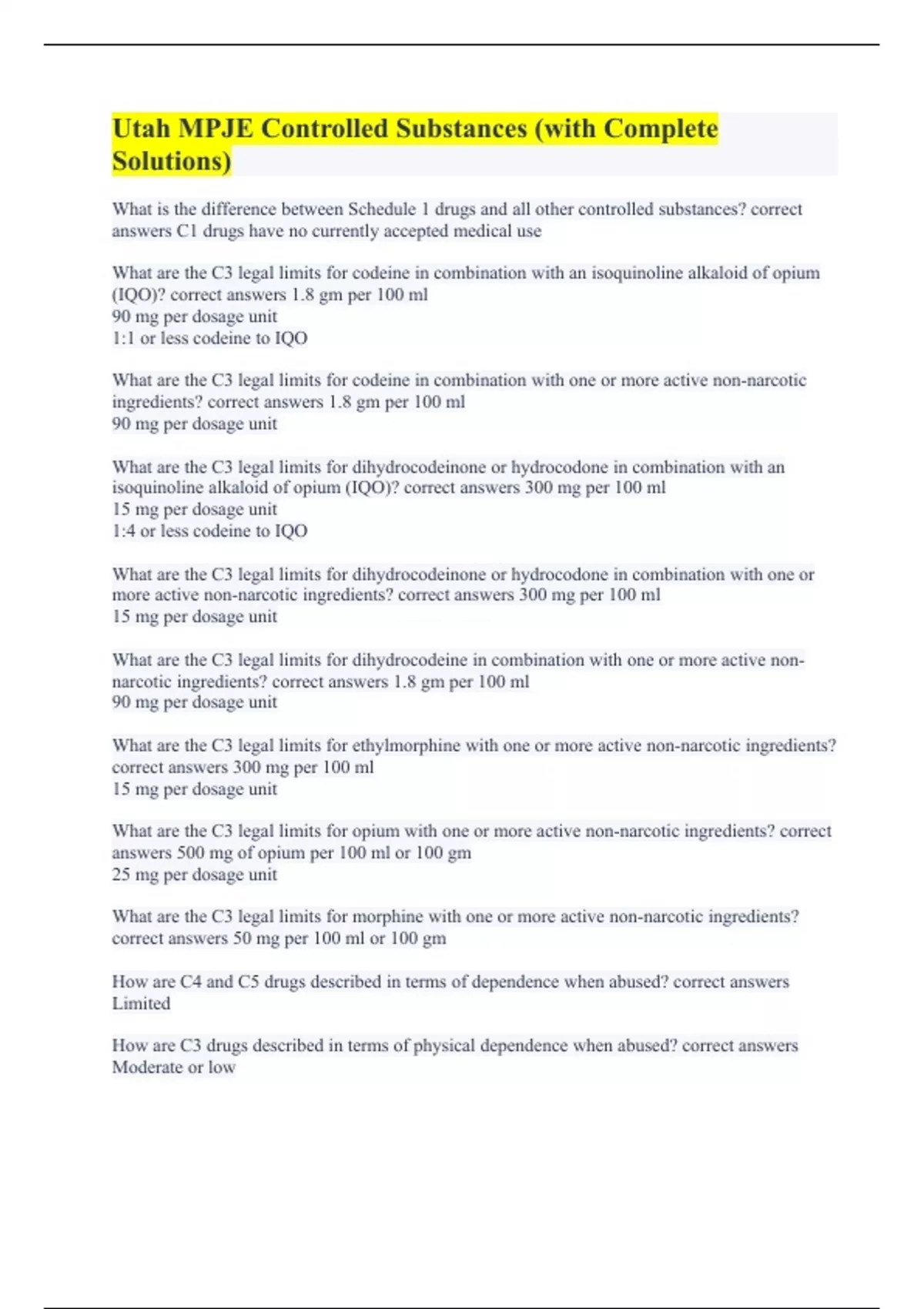 Utah MPJE Controlled Substances (with Complete Solutions)

What is the difference between Schedule 1 drugs and all other controlled substances? correct answers C1 drugs have no currently accepted medical use

What are the C3 legal limits for codeine in combination with an isoquinoline alkaloid of opium (IQO)? correct answers 1.8 gm per 100 ml
90 mg per dosage unit
1:1 or less codeine to IQO

What are the C3 legal limits for codeine in combination with one or more active non-narcotic ingredients? correct answers 1.8 gm per 100 ml
90 mg per dosage unit

What are the C3 legal limits for dihydrocodeinone or hydrocodone in combination with an isoquinoline alkaloid of opium (IQO)? correct answers 300 mg per 100 ml
15 mg per dosage unit
1:4 or less codeine to IQO

What are the C3 legal limits for dihydrocodeinone or hydrocodone in combination with one or more active non-narcotic ingredients? correct answers 300 mg per 100 ml
15 mg per dosage unit

What are the C3 legal limits for dihydrocodeine in combination with one or more active non-narcotic ingredients? correct answers 1.8 gm per 100 ml
90 mg per dosage unit

What are the C3 legal limits for ethylmorphine with one or more active non-narcotic ingredients? correct answers 300 mg per 100 ml
15 mg per dosage unit

What are the C3 legal limits for opium with one or more active non-narcotic ingredients? correct answers 500 mg of opium per 100 ml or 100 gm
25 mg per dosage unit

What are the C3 legal limits for morphine with one or more active non-narcotic ingredients? correct answers 50 mg per 100 ml or 100 gm

How are C4 and C5 drugs described in terms of dependence when abused? correct answers Limited

How are C3 drugs described in terms of physical dependence when abused? correct answers Moderate or low